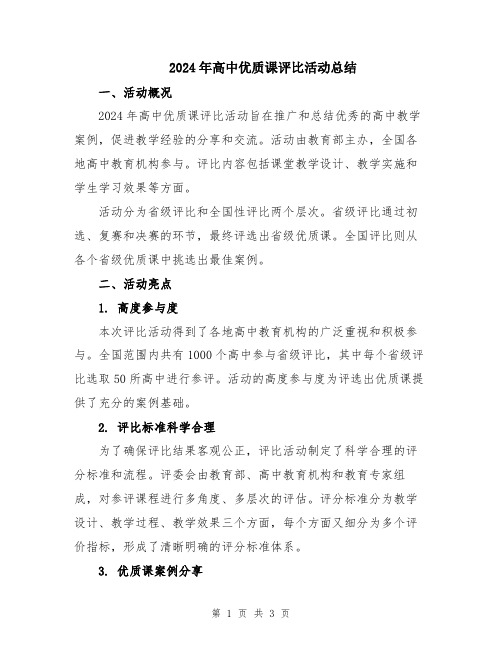 2024年高中优质课评比活动总结

一、活动概况

2024年高中优质课评比活动旨在推广和总结优秀的高中教学案例，促进教学经验的分享和交流。活动由教育部主办，全国各地高中教育机构参与。评比内容包括课堂教学设计、教学实施和学生学习效果等方面。

活动分为省级评比和全国性评比两个层次。省级评比通过初选、复赛和决赛的环节，最终评选出省级优质课。全国评比则从各个省级优质课中挑选出最佳案例。

二、活动亮点

1. 高度参与度

本次评比活动得到了各地高中教育机构的广泛重视和积极参与。全国范围内共有1000个高中参与省级评比，其中每个省级评比选取50所高中进行参评。活动的高度参与度为评选出优质课提供了充分的案例基础。

2. 评比标准科学合理

为了确保评比结果客观公正，评比活动制定了科学合理的评分标准和流程。评委会由教育部、高中教育机构和教育专家组成，对参评课程进行多角度、多层次的评估。评分标准分为教学设计、教学过程、教学效果三个方面，每个方面又细分为多个评价指标，形成了清晰明确的评分标准体系。

3. 优质课案例分享

第 1 页 共 3 页